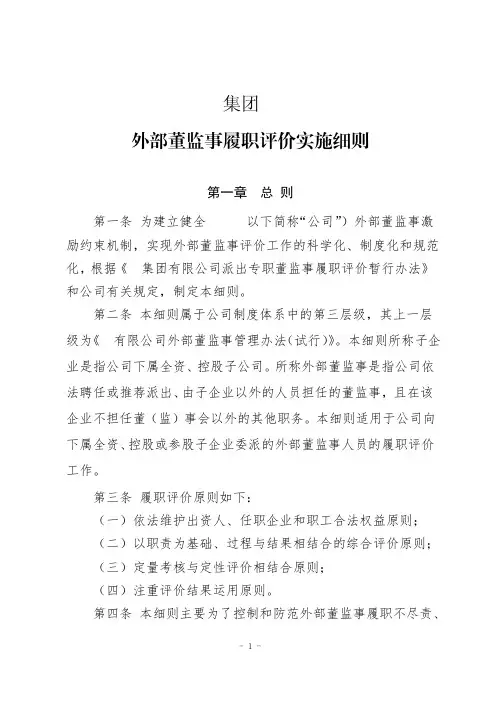 集团
外部董监事履职评价实施细则

第一章　总 则

第一条 为建立健全　　以下简称“公司”）外部董监事激励约束机制，实现外部董监事评价工作的科学化、制度化和规范化，根据《　集团有限公司派出专职董监事履职评价暂行办法》和公司有关规定，制定本细则。

第二条 本细则属于公司制度体系中的第三层级，其上一层级为《　有限公司外部董监事管理办法（试行）》。本细则所称子企业是指公司下属全资、控股子公司。所称外部董监事是指公司依法聘任或推荐派出、由子企业以外的人员担任的董监事，且在该企业不担任董（监）事会以外的其他职务。本细则适用于公司向下属全资、控股或参股子企业委派的外部董监事人员的履职评价工作。

第三条 履职评价原则如下：
（一）依法维护出资人、任职企业和职工合法权益原则；
（二）以职责为基础、过程与结果相结合的综合评价原则；
（三）定量考核与定性评价相结合原则；
（四）注重评价结果运用原则。

第四条 本细则主要为了控制和防范外部董监事履职不尽责、

- 1 -